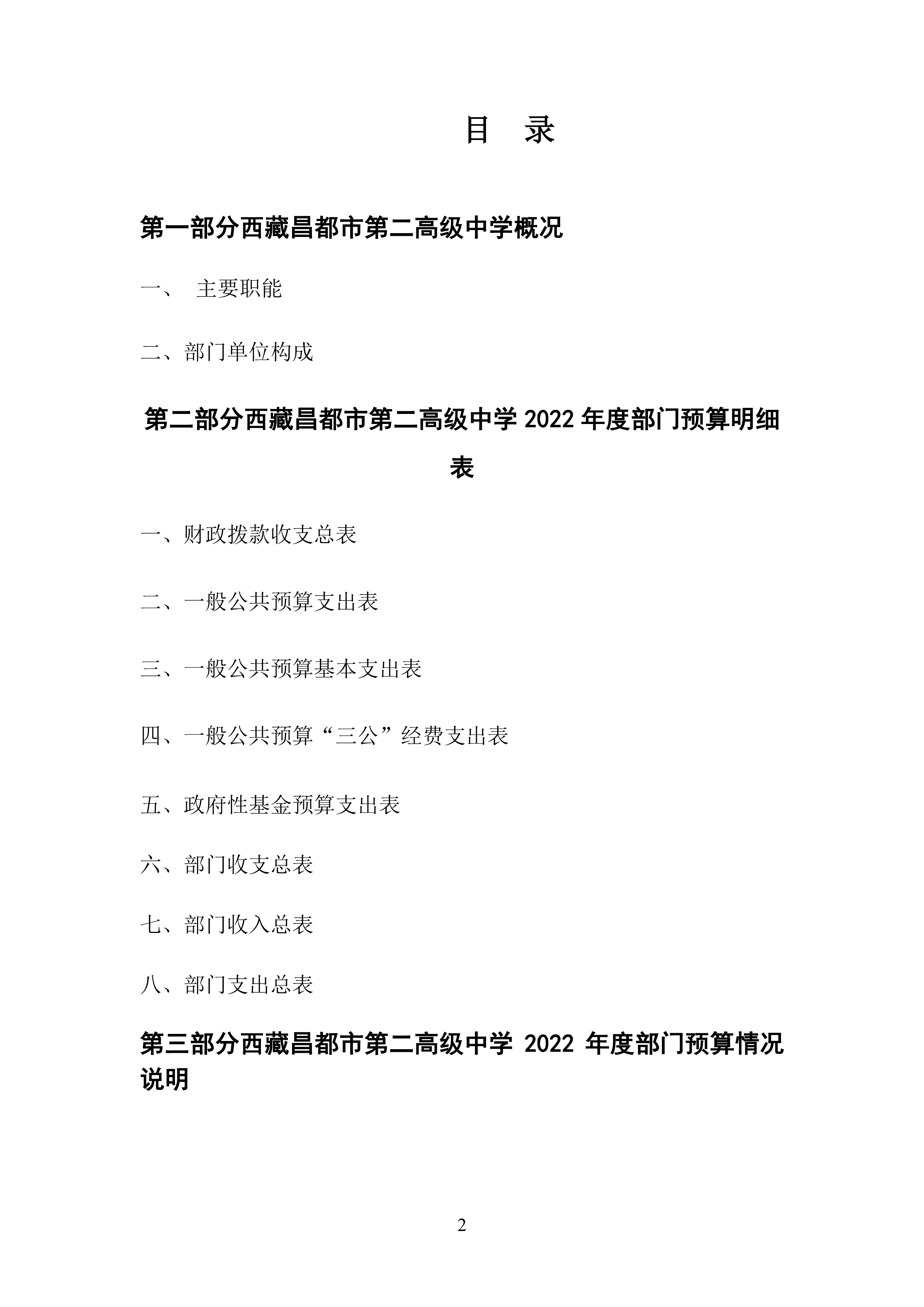 目　录

第一部分西藏昌都市第二高级中学概况

一、　主要职能

二、部门单位构成

第二部分西藏昌都市第二高级中学 2022 年度部门预算明细表

一、财政拨款收支总表

二、一般公共预算支出表

三、一般公共预算基本支出表

四、一般公共预算“三公”经费支出表

五、政府性基金预算支出表

六、部门收支总表

七、部门收入总表

八、部门支出总表

第三部分西藏昌都市第二高级中学 2022 年度部门预算情况说明

2